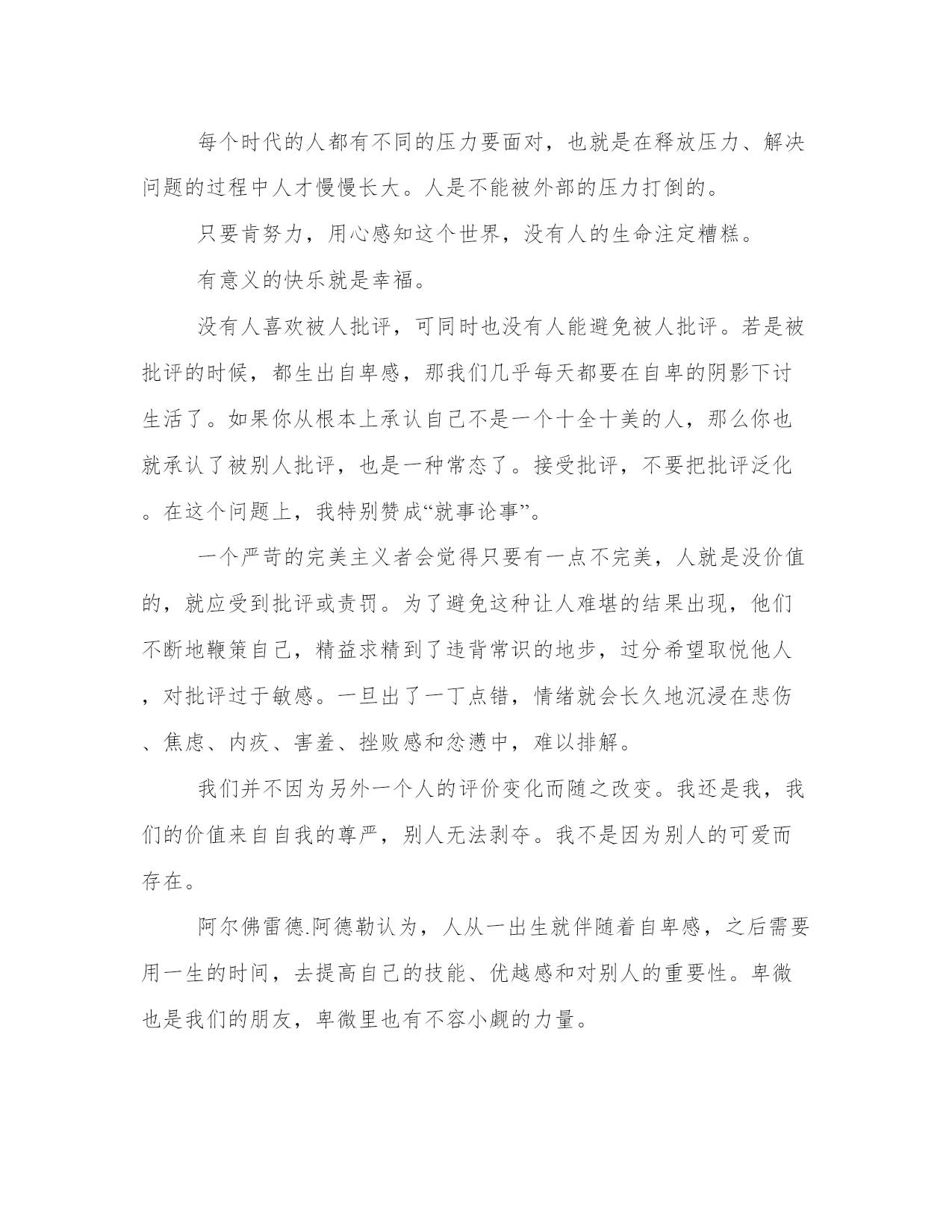 每个时代的人都有不同的压力要面对，也就是在释放压力、解决问题的过程中人才慢慢长大。人是不能被外部的压力打倒的。

只要肯努力，用心感知这个世界，没有人的生命注定糟糕。

有意义的快乐就是幸福。

没有人喜欢被人批评，可同时也没有人能避免被人批评。若是被批评的时候，都生出自卑感，那我们几乎每天都要在自卑的阴影下讨生活了。如果你从根本上承认自己不是一个十全十美的人，那么你也就承认了被别人批评，也是一种常态了。接受批评，不要把批评泛化。在这个问题上，我特别赞成“就事论事”。

一个严苛的完美主义者会觉得只要有一点不完美，人就是没价值的，就应受到批评或责罚。为了避免这种让人难堪的结果出现，他们不断地鞭策自己，精益求精到了违背常识的地步，过分希望取悦他人，对批评过于敏感。一旦出了一丁点错，情绪就会长久地沉浸在悲伤、焦虑、内疚、害羞、挫败感和忿懑中，难以排解。

我们并不因为另外一个人的评价变化而随之改变。我还是我，我们的价值来自自我的尊严，别人无法剥夺。我不是因为别人的可爱而存在。

阿尔佛雷德.阿德勒认为，人从一出生就伴随着自卑感，之后需要用一生的时间，去提高自己的技能、优越感和对别人的重要性。卑微也是我们的朋友，卑微里也有不容小觑的力量。